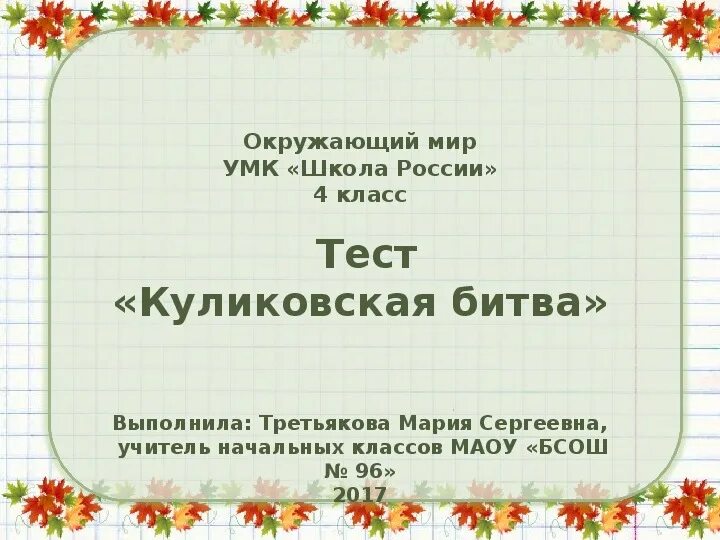 Окружающий мир
УМК «Школа России»
4 класс

Тест
«Куликовская битва»

Выполнила: Третьякова Мария Сергеевна, учитель начальных классов МАОУ «БСОШ № 96»
2017